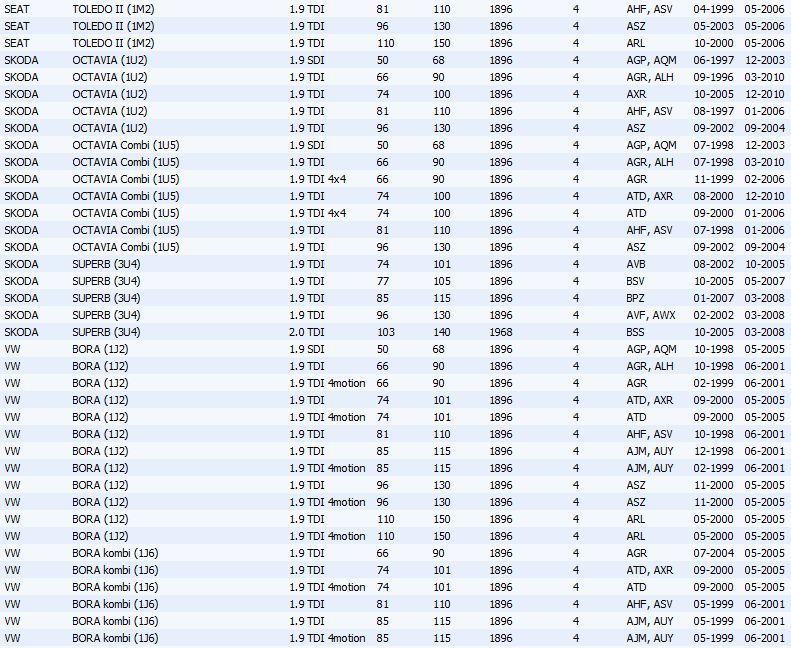 | SEAT | TOLEDO II (1M2) | 1.9 TDI | 81 | 110 | 1896 | 4 | AHF, ASV | 04-1999 | 05-2006 |
|---|---|---|---|---|---|---|---|---|---|
| SEAT | TOLEDO II (1M2) | 1.9 TDI | 96 | 130 | 1896 | 4 | ASZ | 05-2003 | 05-2006 |
| SEAT | TOLEDO II (1M2) | 1.9 TDI | 110 | 150 | 1896 | 4 | ARL | 10-2000 | 05-2006 |
| SKODA | OCTAVIA (1U2) | 1.9 SDI | 50 | 68 | 1896 | 4 | AGP, AQM | 06-1997 | 12-2003 |
| SKODA | OCTAVIA (1U2) | 1.9 TDI | 66 | 90 | 1896 | 4 | AGR, ALH | 09-1996 | 03-2010 |
| SKODA | OCTAVIA (1U2) | 1.9 TDI | 74 | 100 | 1896 | 4 | AXR | 10-2005 | 12-2010 |
| SKODA | OCTAVIA (1U2) | 1.9 TDI | 81 | 110 | 1896 | 4 | AHF, ASV | 08-1997 | 01-2006 |
| SKODA | OCTAVIA (1U2) | 1.9 TDI | 96 | 130 | 1896 | 4 | ASZ | 09-2002 | 09-2004 |
| SKODA | OCTAVIA Combi (1U5) | 1.9 SDI | 50 | 68 | 1896 | 4 | AGP, AQM | 07-1998 | 12-2003 |
| SKODA | OCTAVIA Combi (1U5) | 1.9 TDI | 66 | 90 | 1896 | 4 | AGR, ALH | 07-1998 | 03-2010 |
| SKODA | OCTAVIA Combi (1U5) | 1.9 TDI 4x4 | 66 | 90 | 1896 | 4 | AGR | 11-1999 | 02-2006 |
| SKODA | OCTAVIA Combi (1U5) | 1.9 TDI | 74 | 100 | 1896 | 4 | ATD, AXR | 08-2000 | 12-2010 |
| SKODA | OCTAVIA Combi (1U5) | 1.9 TDI 4x4 | 74 | 100 | 1896 | 4 | ATD | 09-2000 | 01-2006 |
| SKODA | OCTAVIA Combi (1U5) | 1.9 TDI | 81 | 110 | 1896 | 4 | AHF, ASV | 07-1998 | 01-2006 |
| SKODA | OCTAVIA Combi (1U5) | 1.9 TDI | 96 | 130 | 1896 | 4 | ASZ | 09-2002 | 09-2004 |
| SKODA | SUPERB (3U4) | 1.9 TDI | 74 | 101 | 1896 | 4 | AVB | 08-2002 | 10-2005 |
| SKODA | SUPERB (3U4) | 1.9 TDI | 77 | 105 | 1896 | 4 | BSV | 10-2005 | 05-2007 |
| SKODA | SUPERB (3U4) | 1.9 TDI | 85 | 115 | 1896 | 4 | BPZ | 01-2007 | 03-2008 |
| SKODA | SUPERB (3U4) | 1.9 TDI | 96 | 130 | 1896 | 4 | AVF, AWX | 02-2002 | 03-2008 |
| SKODA | SUPERB (3U4) | 2.0 TDI | 103 | 140 | 1968 | 4 | BSS | 10-2005 | 03-2008 |
| VW | BORA (1J2) | 1.9 SDI | 50 | 68 | 1896 | 4 | AGP, AQM | 10-1998 | 05-2005 |
| VW | BORA (1J2) | 1.9 TDI | 66 | 90 | 1896 | 4 | AGR, ALH | 10-1998 | 06-2001 |
| VW | BORA (1J2) | 1.9 TDI 4motion | 66 | 90 | 1896 | 4 | AGR | 02-1999 | 06-2001 |
| VW | BORA (1J2) | 1.9 TDI | 74 | 101 | 1896 | 4 | ATD, AXR | 09-2000 | 05-2005 |
| VW | BORA (1J2) | 1.9 TDI 4motion | 74 | 101 | 1896 | 4 | ATD | 09-2000 | 05-2005 |
| VW | BORA (1J2) | 1.9 TDI | 81 | 110 | 1896 | 4 | AHF, ASV | 10-1998 | 06-2001 |
| VW | BORA (1J2) | 1.9 TDI | 85 | 115 | 1896 | 4 | AJM, AUY | 12-1998 | 06-2001 |
| VW | BORA (1J2) | 1.9 TDI 4motion | 85 | 115 | 1896 | 4 | AJM, AUY | 02-1999 | 06-2001 |
| VW | BORA (1J2) | 1.9 TDI | 96 | 130 | 1896 | 4 | ASZ | 11-2000 | 05-2005 |
| VW | BORA (1J2) | 1.9 TDI 4motion | 96 | 130 | 1896 | 4 | ASZ | 11-2000 | 05-2005 |
| VW | BORA (1J2) | 1.9 TDI | 110 | 150 | 1896 | 4 | ARL | 05-2000 | 05-2005 |
| VW | BORA (1J2) | 1.9 TDI 4motion | 110 | 150 | 1896 | 4 | ARL | 05-2000 | 05-2005 |
| VW | BORA kombi (1J6) | 1.9 TDI | 66 | 90 | 1896 | 4 | AGR | 07-2004 | 05-2005 |
| VW | BORA kombi (1J6) | 1.9 TDI | 74 | 101 | 1896 | 4 | ATD, AXR | 09-2000 | 05-2005 |
| VW | BORA kombi (1J6) | 1.9 TDI 4motion | 74 | 101 | 1896 | 4 | ATD | 09-2000 | 05-2005 |
| VW | BORA kombi (1J6) | 1.9 TDI | 81 | 110 | 1896 | 4 | AHF, ASV | 05-1999 | 06-2001 |
| VW | BORA kombi (1J6) | 1.9 TDI | 85 | 115 | 1896 | 4 | AJM, AUY | 05-1999 | 06-2001 |
| VW | BORA kombi (1J6) | 1.9 TDI 4motion | 85 | 115 | 1896 | 4 | AJM, AUY | 05-1999 | 06-2001 |